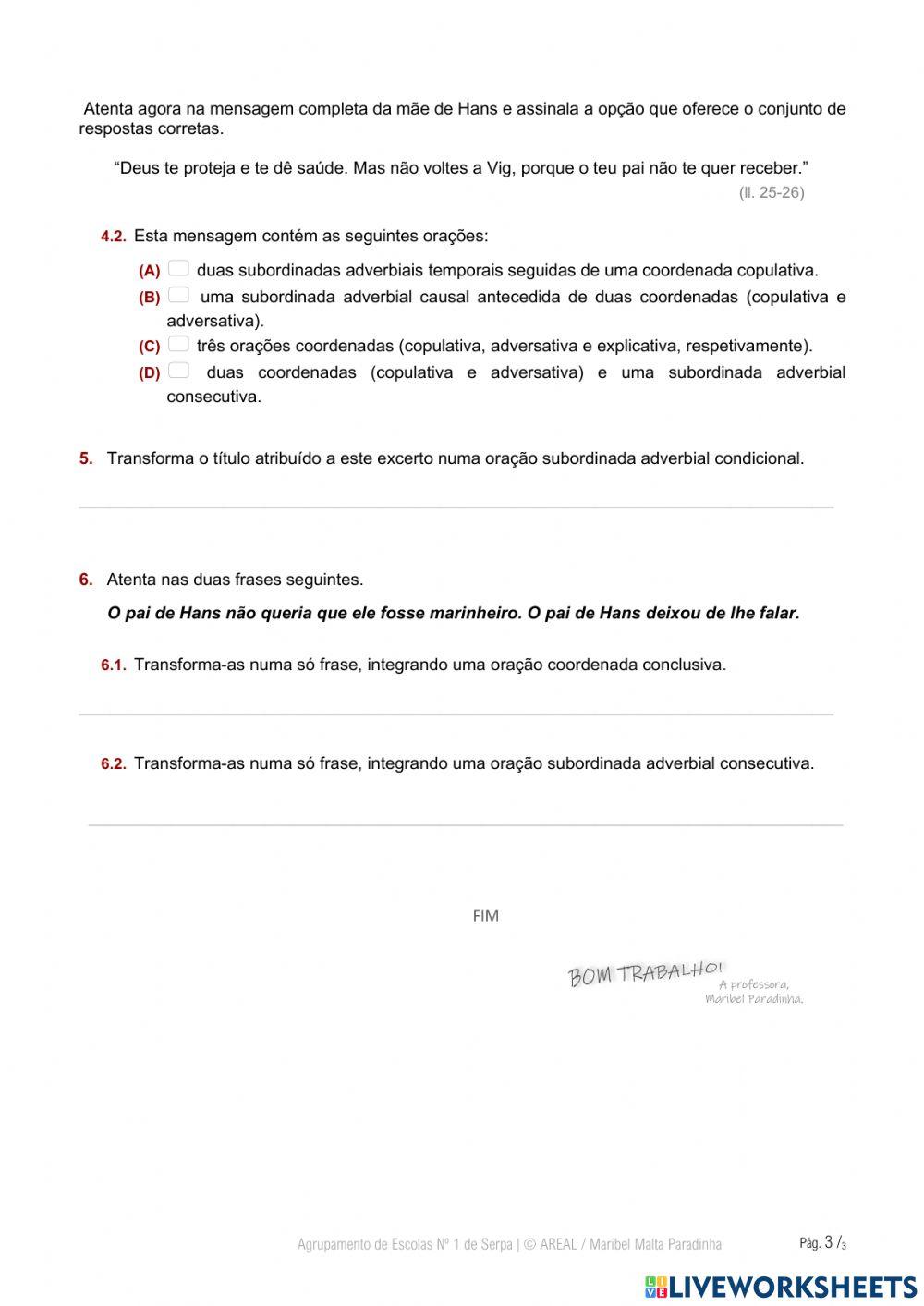 Atenta agora na mensagem completa da mãe de Hans e assinala a opção que oferece o conjunto de respostas corretas.

“Deus te proteja e te dê saúde. Mas não voltes a Vig, porque o teu pai não te quer receber.”
(ll. 25-26)

4.2. Esta mensagem contém as seguintes orações:

(A) duas subordinadas adverbiais temporais seguidas de uma coordenada copulativa.
(B) uma subordinada adverbial causal antecedida de duas coordenadas (copulativa e adversativa).
(C) três orações coordenadas (copulativa, adversativa e explicativa, respetivamente).
(D) duas coordenadas (copulativa e adversativa) e uma subordinada adverbial consecutiva.

5. Transforma o título atribuído a este excerto numa oração subordinada adverbial condicional.

6. Atenta nas duas frases seguintes.

O pai de Hans não queria que ele fosse marinheiro. O pai de Hans deixou de lhe falar.

6.1. Transforma-as numa só frase, integrando uma oração coordenada conclusiva.

6.2. Transforma-as numa só frase, integrando uma oração subordinada adverbial consecutiva.

FIM

BOM TRABALHO!
A professora,
Maribel Paradinha.

Agrupamento de Escolas Nº 1 de Serpa | © AREAL / Maribel Malta Paradinha

Pág. 3 /3

LIVEWORKSHEETS